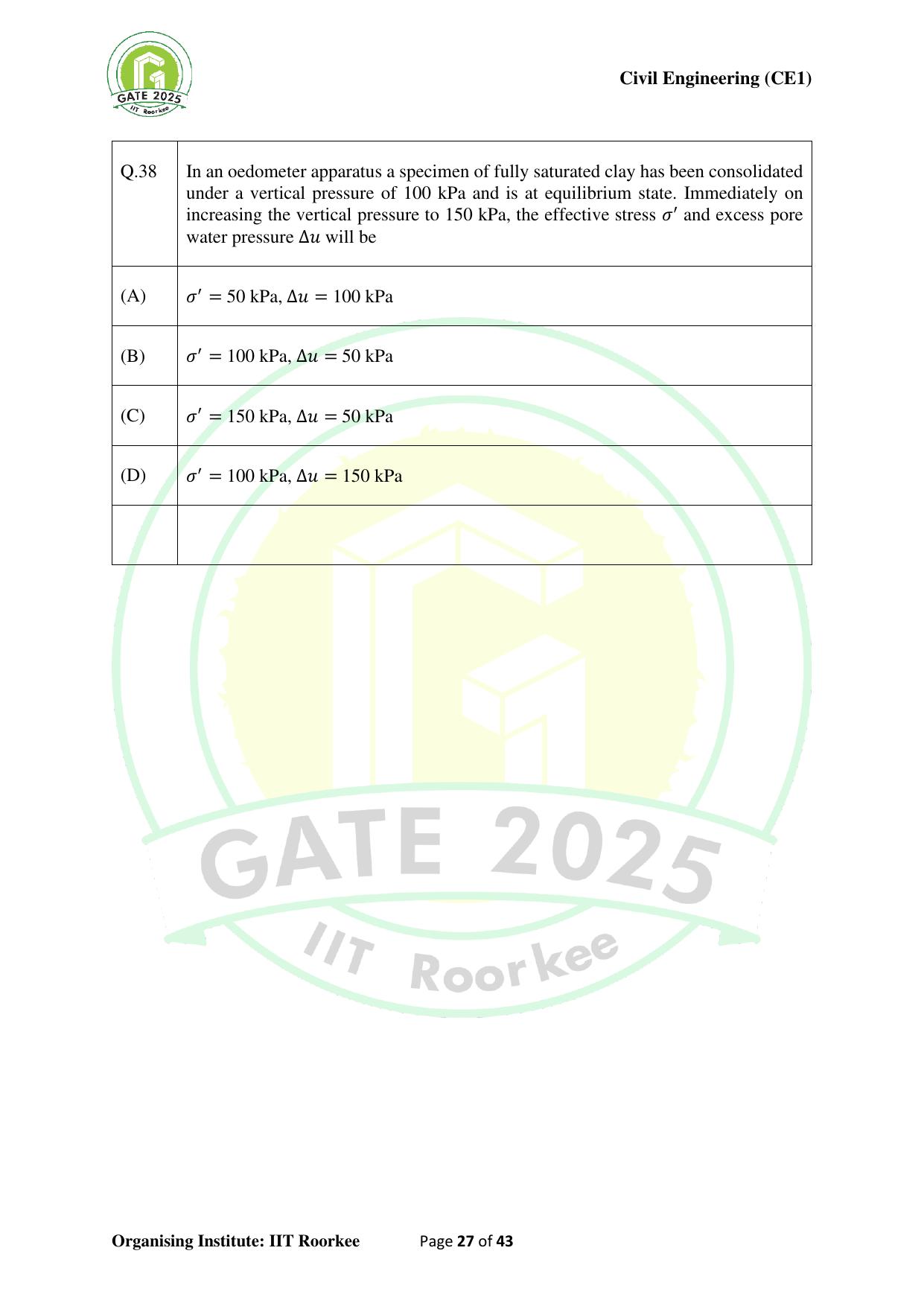 GATE 2025
IIT Roorkee

Civil Engineering (CE1)

| Q.38 | In an oedometer apparatus a specimen of fully saturated clay has been consolidated under a vertical pressure of 100 kPa and is at equilibrium state. Immediately on increasing the vertical pressure to 150 kPa, the effective stress $\sigma'$ and excess pore water pressure $\Delta u$ will be |
|---|---|
| (A) | $\sigma' = 50$ kPa, $\Delta u = 100$ kPa |
| (B) | $\sigma' = 100$ kPa, $\Delta u = 50$ kPa |
| (C) | $\sigma' = 150$ kPa, $\Delta u = 50$ kPa |
| (D) | $\sigma' = 100$ kPa, $\Delta u = 150$ kPa |
| | |

GATE 2025
IIT Roorkee

Organising Institute: IIT Roorkee Page 27 of 43